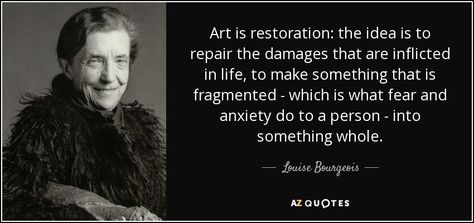 Art is restoration: the idea is to repair the damages that are inflicted in life, to make something that is fragmented - which is what fear and anxiety do to a person - into something whole.

— Louise Bourgeois —

AZ QUOTES